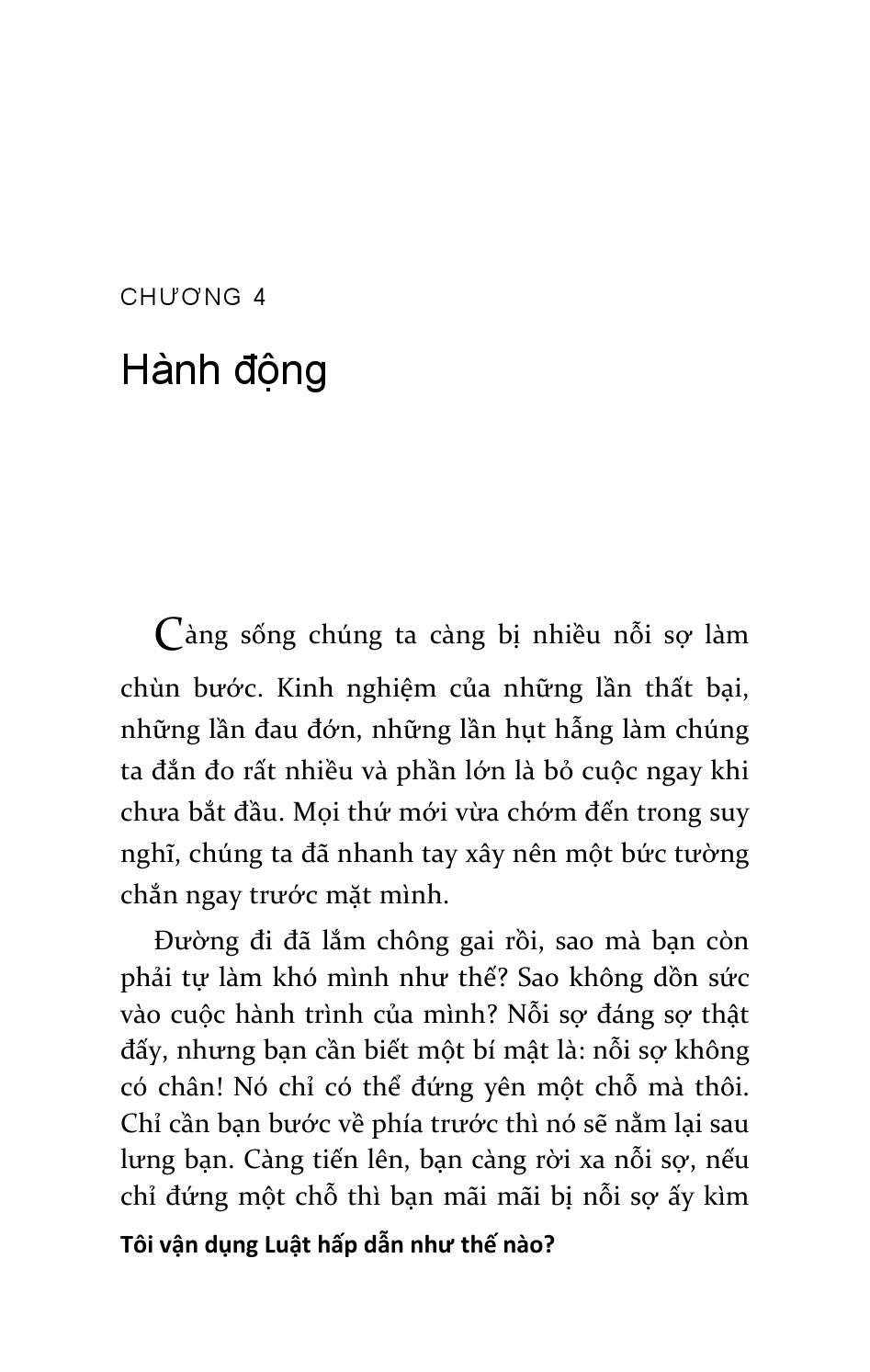 CHƯƠNG 4

Hành động

Càng sống chúng ta càng bị nhiều nỗi sợ làm chùn bước. Kinh nghiệm của những lần thất bại, những lần đau đớn, những lần hụt hẫng làm chúng ta đắn đo rất nhiều và phần lớn là bỏ cuộc ngay khi chưa bắt đầu. Mọi thứ mới vừa chớm đến trong suy nghĩ, chúng ta đã nhanh tay xây nên một bức tường chắn ngay trước mặt mình.

Đường đi đã lắm chông gai rồi, sao mà bạn còn phải tự làm khó mình như thế? Sao không dồn sức vào cuộc hành trình của mình? Nỗi sợ đáng sợ thật đấy, nhưng bạn cần biết một bí mật là: nỗi sợ không có chân! Nó chỉ có thể đứng yên một chỗ mà thôi. Chỉ cần bạn bước về phía trước thì nó sẽ nằm lại sau lưng bạn. Càng tiến lên, bạn càng rời xa nỗi sợ, nếu chỉ đứng một chỗ thì bạn mãi mãi bị nỗi sợ ấy kìm

Tôi vận dụng Luật hấp dẫn như thế nào?